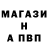 МАГАЗИ
Н
А ПВП